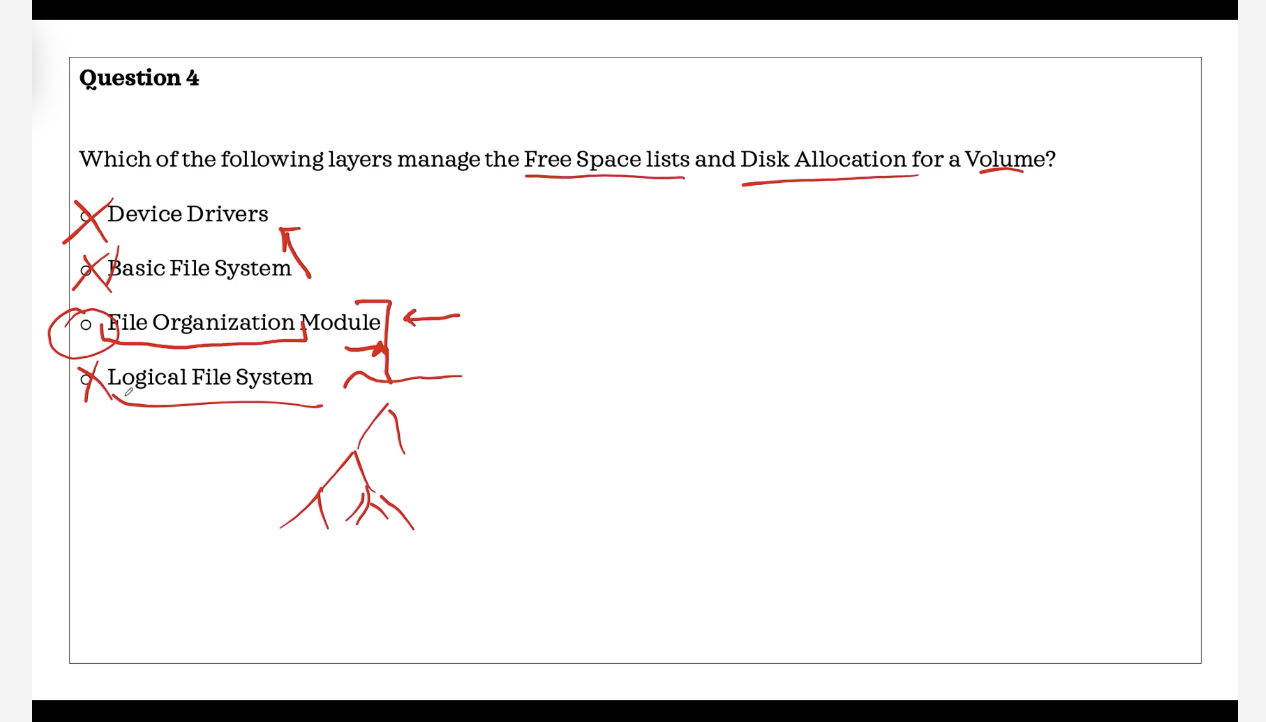 Question 4

Which of the following layers manage the Free Space lists and Disk Allocation for a Volume?

○ Device Drivers

○ Basic File System

○ File Organization Module

○ Logical File System